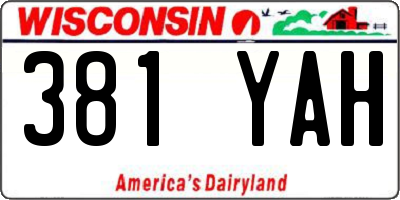 WISCONSIN

381 YAH

America's Dairyland